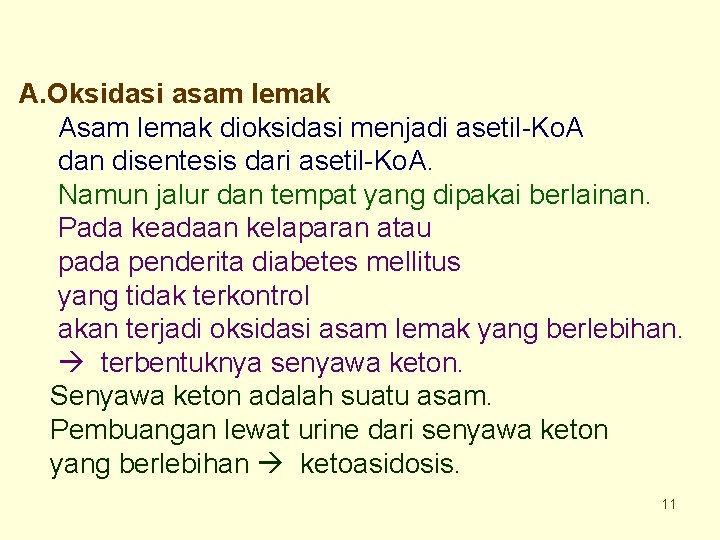 A.Oksidasi asam lemak

Asam lemak dioksidasi menjadi asetil-KoA dan disentesis dari asetil-KoA.

Namun jalur dan tempat yang dipakai berlainan.

Pada keadaan kelaparan atau pada penderita diabetes mellitus yang tidak terkontrol akan terjadi oksidasi asam lemak yang berlebihan.

→ terbentuknya senyawa keton.

Senyawa keton adalah suatu asam.

Pembuangan lewat urine dari senyawa keton yang berlebihan → ketoasidosis.

11